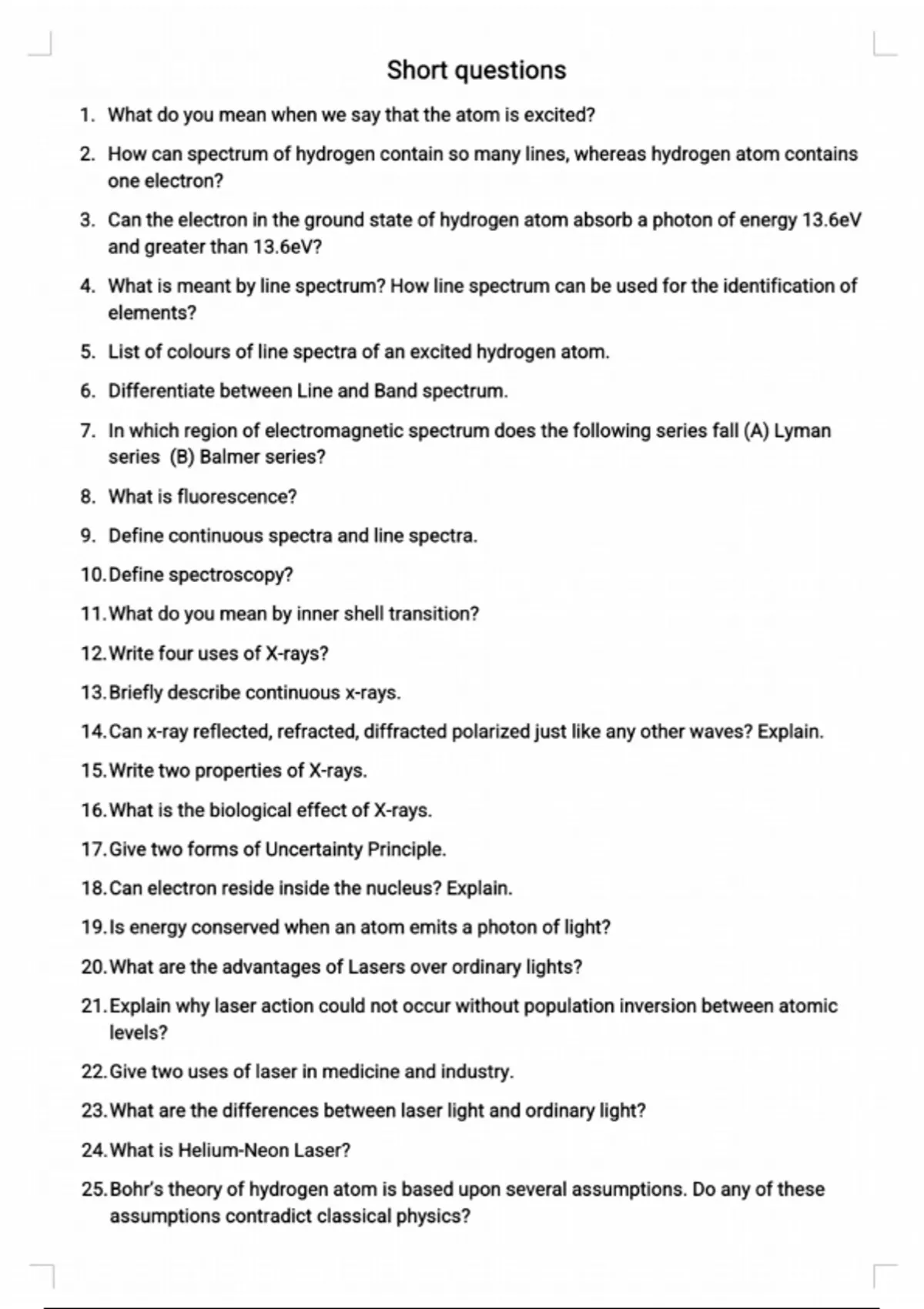 Short questions

1. What do you mean when we say that the atom is excited?

2. How can spectrum of hydrogen contain so many lines, whereas hydrogen atom contains one electron?

3. Can the electron in the ground state of hydrogen atom absorb a photon of energy 13.6eV and greater than 13.6eV?

4. What is meant by line spectrum? How line spectrum can be used for the identification of elements?

5. List of colours of line spectra of an excited hydrogen atom.

6. Differentiate between Line and Band spectrum.

7. In which region of electromagnetic spectrum does the following series fall (A) Lyman series (B) Balmer series?

8. What is fluorescence?

9. Define continuous spectra and line spectra.

10. Define spectroscopy?

11. What do you mean by inner shell transition?

12. Write four uses of X-rays?

13. Briefly describe continuous x-rays.

14. Can x-ray reflected, refracted, diffracted polarized just like any other waves? Explain.

15. Write two properties of X-rays.

16. What is the biological effect of X-rays.

17. Give two forms of Uncertainty Principle.

18. Can electron reside inside the nucleus? Explain.

19. Is energy conserved when an atom emits a photon of light?

20. What are the advantages of Lasers over ordinary lights?

21. Explain why laser action could not occur without population inversion between atomic levels?

22. Give two uses of laser in medicine and industry.

23. What are the differences between laser light and ordinary light?

24. What is Helium-Neon Laser?

25. Bohr's theory of hydrogen atom is based upon several assumptions. Do any of these assumptions contradict classical physics?